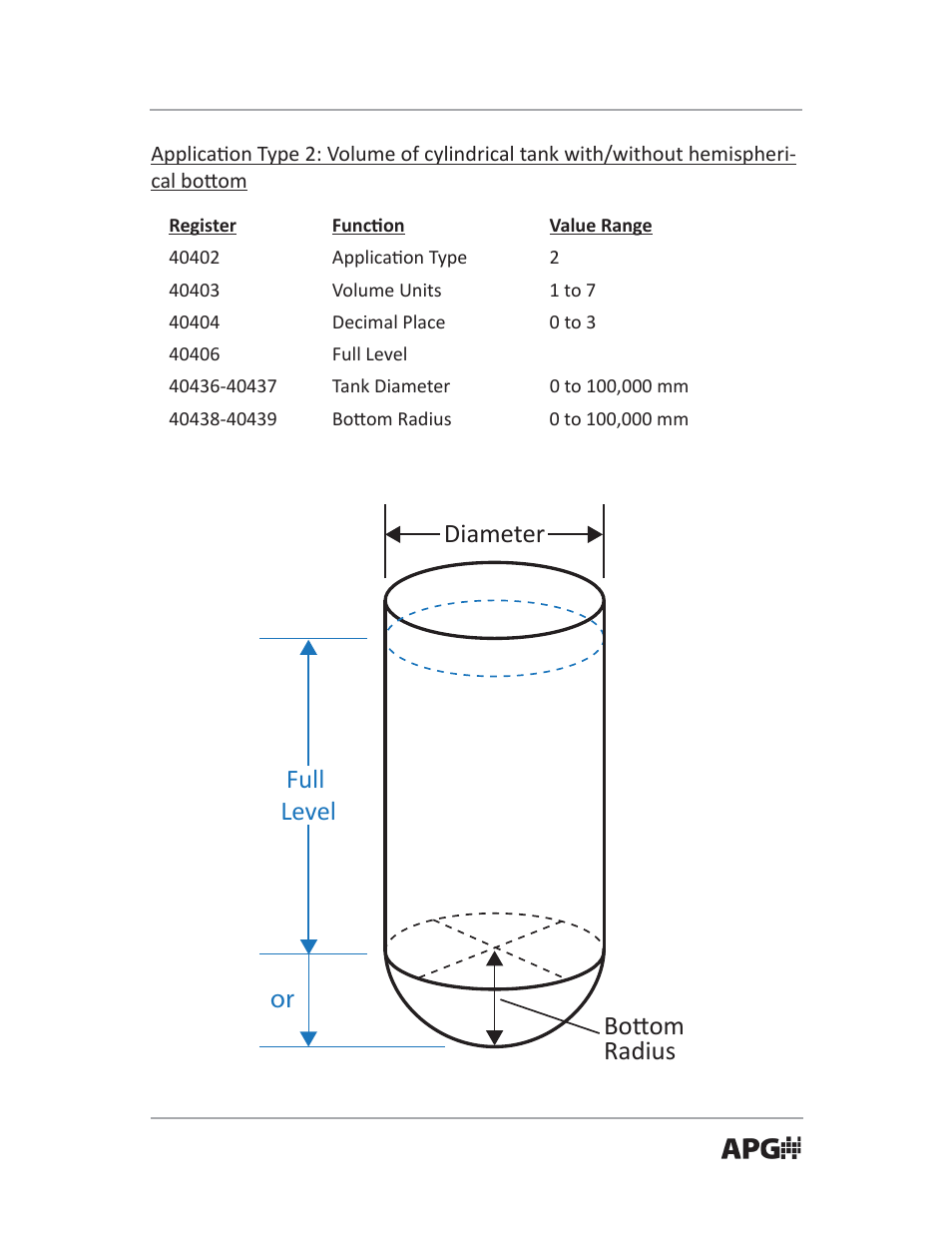 Application Type 2: Volume of cylindrical tank with/without hemispherical bottom

| Register | Function | Value Range |
|---|---|---|
| 40402 | Application Type | 2 |
| 40403 | Volume Units | 1 to 7 |
| 40404 | Decimal Place | 0 to 3 |
| 40406 | Full Level | |
| 40436-40437 | Tank Diameter | 0 to 100,000 mm |
| 40438-40439 | Bottom Radius | 0 to 100,000 mm |

Diameter

Full Level

or

Bottom Radius

APG